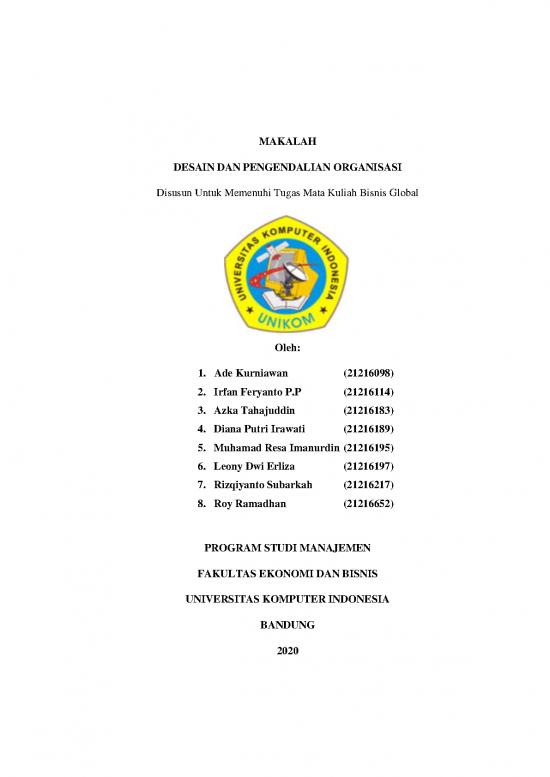 MAKALAH

DESAIN DAN PENGENDALIAN ORGANISASI

Disusun Untuk Memenuhi Tugas Mata Kuliah Bisnis Global

UNIVERSITAS KOMPUTER INDONESIA

UNIKOM

Oleh:

1. Ade Kurniawan (21216098)
2. Irfan Feryanto P.P (21216114)
3. Azka Tahajuddin (21216183)
4. Diana Putri Irawati (21216189)
5. Muhamad Resa Imanurdin (21216195)
6. Leony Dwi Erliza (21216197)
7. Rizqiyanto Subarkah (21216217)
8. Roy Ramadhan (21216652)

PROGRAM STUDI MANAJEMEN

FAKULTAS EKONOMI DAN BISNIS

UNIVERSITAS KOMPUTER INDONESIA

BANDUNG

2020